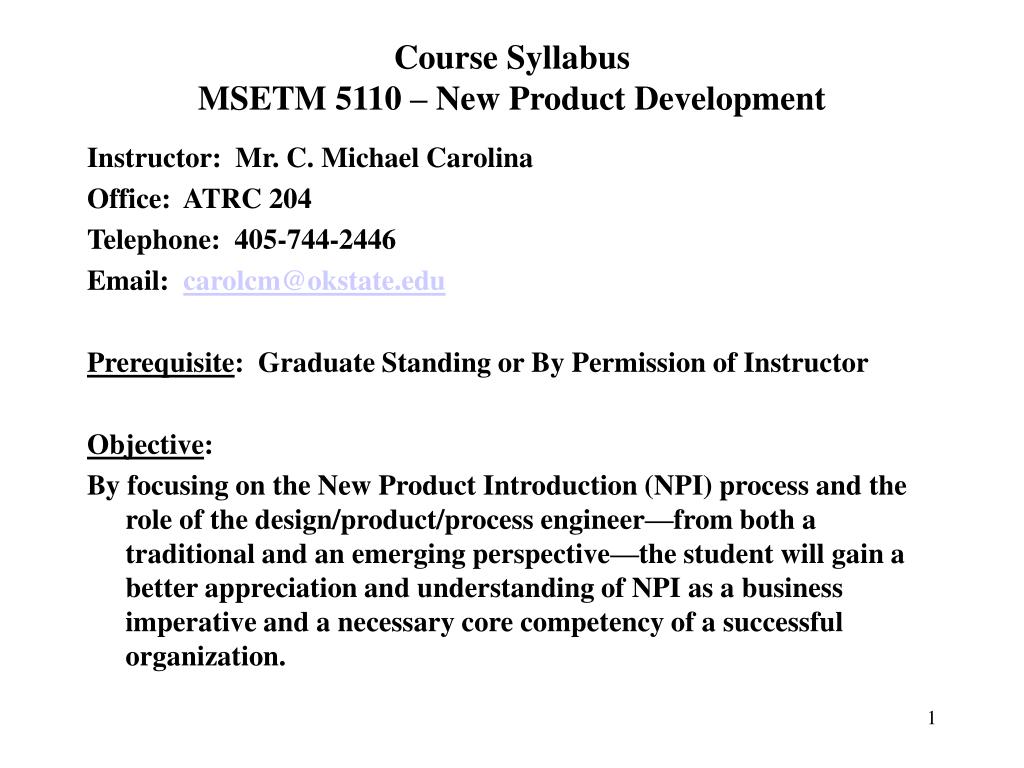 Course Syllabus
MSETM 5110 – New Product Development

Instructor: Mr. C. Michael Carolina
Office: ATRC 204
Telephone: 405-744-2446
Email: carolcm@okstate.edu

Prerequisite: Graduate Standing or By Permission of Instructor

Objective:
By focusing on the New Product Introduction (NPI) process and the role of the design/product/process engineer—from both a traditional and an emerging perspective—the student will gain a better appreciation and understanding of NPI as a business imperative and a necessary core competency of a successful organization.

1